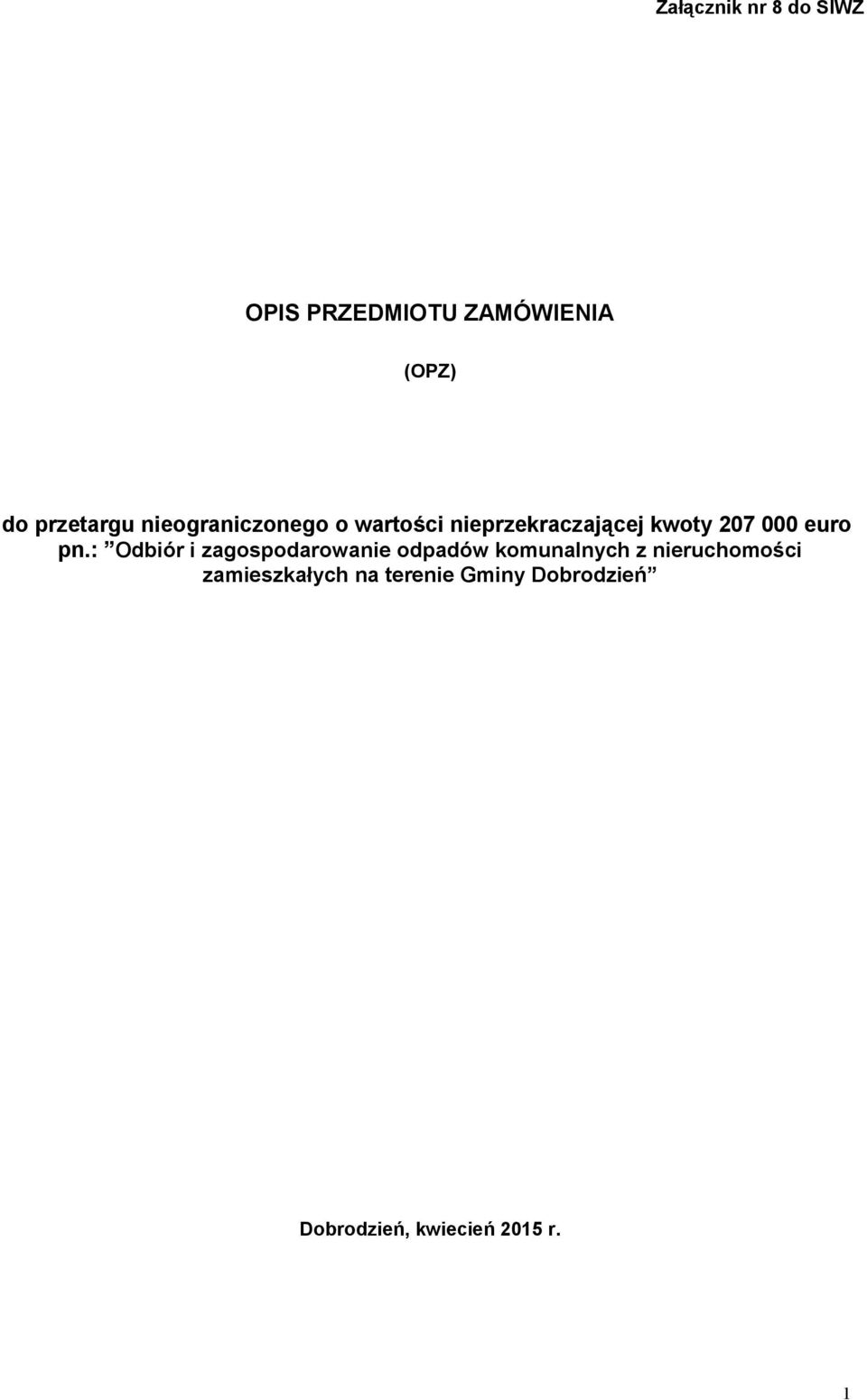 Załącznik nr 8 do SIWZ

OPIS PRZEDMIOTU ZAMÓWIENIA

(OPZ)

do przetargu nieograniczonego o wartości nieprzekraczającej kwoty 207 000 euro pn.: ”Odbiór i zagospodarowanie odpadów komunalnych z nieruchomości zamieszkałych na terenie Gminy Dobrodzień”

Dobrodzień, kwiecień 2015 r.

1